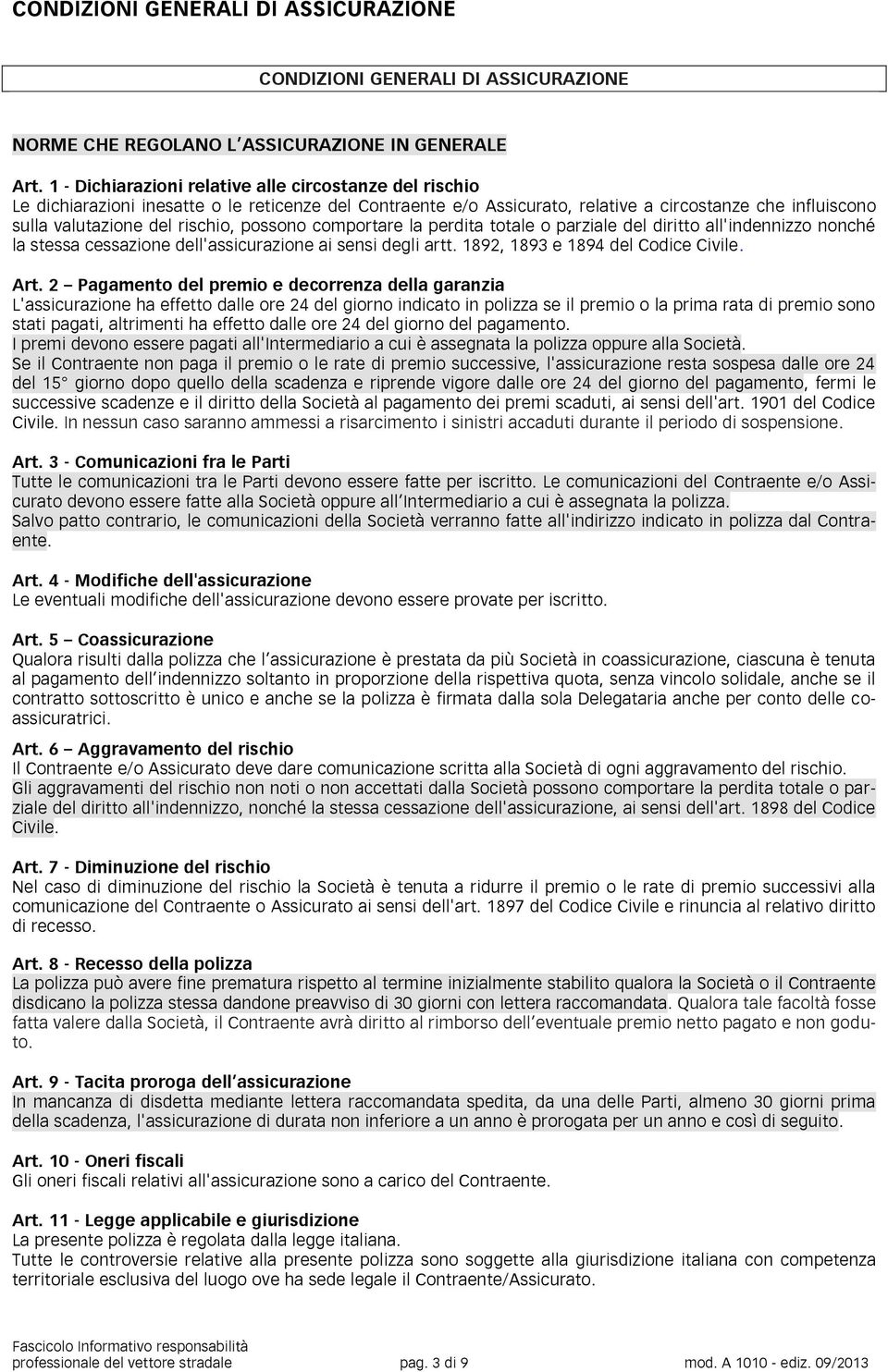 CONDIZIONI GENERALI DI ASSICURAZIONE

CONDIZIONI GENERALI DI ASSICURAZIONE

NORME CHE REGOLANO L'ASSICURAZIONE IN GENERALE

Art. 1 - Dichiarazioni relative alle circostanze del rischio
Le dichiarazioni inesatte o le reticenze del Contraente e/o Assicurato, relative a circostanze che influiscono sulla valutazione del rischio, possono comportare la perdita totale o parziale del diritto all'indennizzo nonché la stessa cessazione dell'assicurazione ai sensi degli artt. 1892, 1893 e 1894 del Codice Civile.

Art. 2 – Pagamento del premio e decorrenza della garanzia
L'assicurazione ha effetto dalle ore 24 del giorno indicato in polizza se il premio o la prima rata di premio sono stati pagati, altrimenti ha effetto dalle ore 24 del giorno del pagamento.
I premi devono essere pagati all'Intermediario a cui è assegnata la polizza oppure alla Società.
Se il Contraente non paga il premio o le rate di premio successive, l'assicurazione resta sospesa dalle ore 24 del 15° giorno dopo quello della scadenza e riprende vigore dalle ore 24 del giorno del pagamento, fermi le successive scadenze e il diritto della Società al pagamento dei premi scaduti, ai sensi dell'art. 1901 del Codice Civile. In nessun caso saranno ammessi a risarcimento i sinistri accaduti durante il periodo di sospensione.

Art. 3 - Comunicazioni fra le Parti
Tutte le comunicazioni tra le Parti devono essere fatte per iscritto. Le comunicazioni del Contraente e/o Assicurato devono essere fatte alla Società oppure all'Intermediario a cui è assegnata la polizza.
Salvo patto contrario, le comunicazioni della Società verranno fatte all'indirizzo indicato in polizza dal Contraente.

Art. 4 - Modifiche dell'assicurazione
Le eventuali modifiche dell'assicurazione devono essere provate per iscritto.

Art. 5 – Coassicurazione
Qualora risulti dalla polizza che l'assicurazione è prestata da più Società in coassicurazione, ciascuna è tenuta al pagamento dell'indennizzo soltanto in proporzione della rispettiva quota, senza vincolo solidale, anche se il contratto sottoscritto è unico e anche se la polizza è firmata dalla sola Delegataria anche per conto delle coassicuratrici.

Art. 6 – Aggravamento del rischio
Il Contraente e/o Assicurato deve dare comunicazione scritta alla Società di ogni aggravamento del rischio.
Gli aggravamenti del rischio non noti o non accettati dalla Società possono comportare la perdita totale o parziale del diritto all'indennizzo, nonché la stessa cessazione dell'assicurazione, ai sensi dell'art. 1898 del Codice Civile.

Art. 7 - Diminuzione del rischio
Nel caso di diminuzione del rischio la Società è tenuta a ridurre il premio o le rate di premio successivi alla comunicazione del Contraente o Assicurato ai sensi dell'art. 1897 del Codice Civile e rinuncia al relativo diritto di recesso.

Art. 8 - Recesso della polizza
La polizza può avere fine prematura rispetto al termine inizialmente stabilito qualora la Società o il Contraente disdicano la polizza stessa dandone preavviso di 30 giorni con lettera raccomandata. Qualora tale facoltà fosse fatta valere dalla Società, il Contraente avrà diritto al rimborso dell'eventuale premio netto pagato e non goduto.

Art. 9 - Tacita proroga dell'assicurazione
In mancanza di disdetta mediante lettera raccomandata spedita, da una delle Parti, almeno 30 giorni prima della scadenza, l'assicurazione di durata non inferiore a un anno è prorogata per un anno e così di seguito.

Art. 10 - Oneri fiscali
Gli oneri fiscali relativi all'assicurazione sono a carico del Contraente.

Art. 11 - Legge applicabile e giurisdizione
La presente polizza è regolata dalla legge italiana.
Tutte le controversie relative alla presente polizza sono soggette alla giurisdizione italiana con competenza territoriale esclusiva del luogo ove ha sede legale il Contraente/Assicurato.

Fascicolo Informativo responsabilità professionale del vettore stradale pag. 3 di 9 mod. A 1010 - ediz. 09/2013